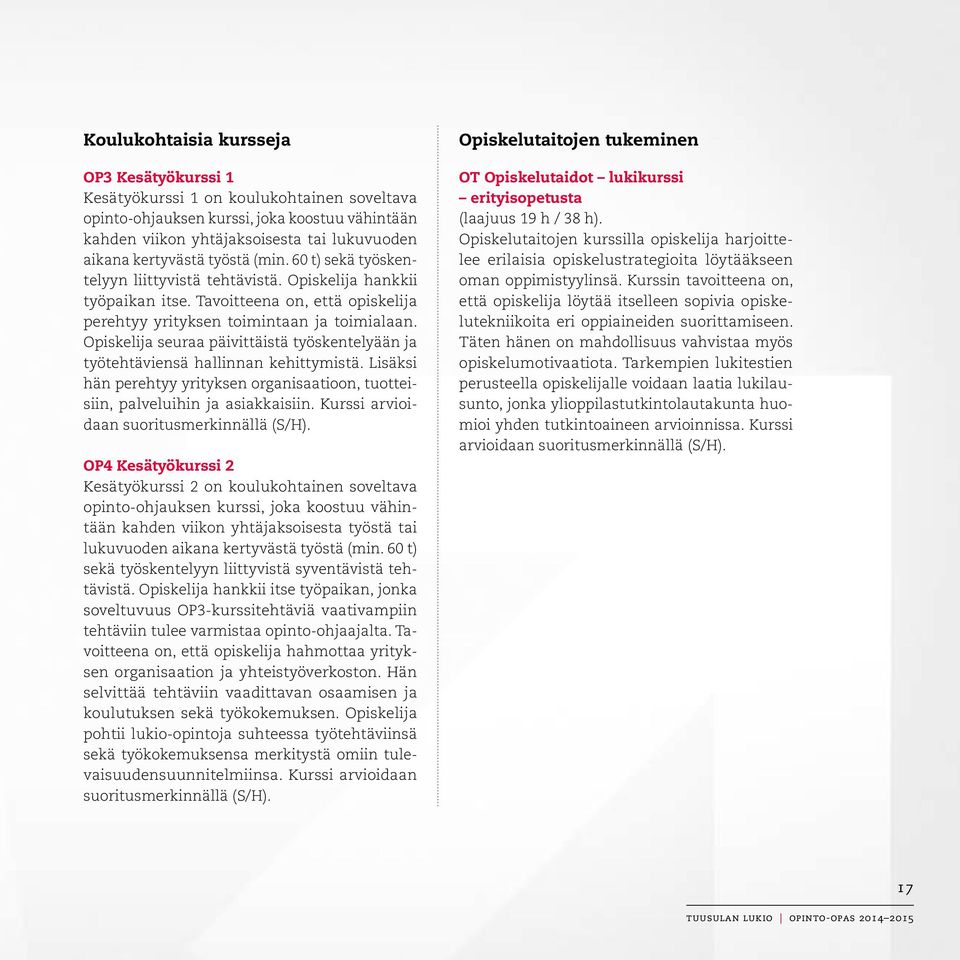 Koulukohtaisia kursseja

OP3 Kesätyökurssi 1
Kesätyökurssi 1 on koulukohtainen soveltava opinto-ohjauksen kurssi, joka koostuu vähintään kahden viikon yhtäjaksoisesta tai lukuvuoden aikana kertyvästä työstä (min. 60 t) sekä työskentelyyn liittyvistä tehtävistä. Opiskelija hankkii työpaikan itse. Tavoitteena on, että opiskelija perehtyy yrityksen toimintaan ja toimialaan. Opiskelija seuraa päivittäistä työskentelyään ja työtehtäviensä hallinnan kehittymistä. Lisäksi hän perehtyy yrityksen organisaatioon, tuotteisiin, palveluihin ja asiakkaisiin. Kurssi arvioidaan suoritusmerkinnällä (S/H).

OP4 Kesätyökurssi 2
Kesätyökurssi 2 on koulukohtainen soveltava opinto-ohjauksen kurssi, joka koostuu vähintään kahden viikon yhtäjaksoisesta työstä tai lukuvuoden aikana kertyvästä työstä (min. 60 t) sekä työskentelyyn liittyvistä syventävistä tehtävistä. Opiskelija hankkii itse työpaikan, jonka soveltuvuus OP3-kurssitehtäviä vaativampiin tehtäviin tulee varmistaa opinto-ohjaajalta. Tavoitteena on, että opiskelija hahmottaa yrityksen organisaation ja yhteistyöverkoston. Hän selvittää tehtäviin vaadittavan osaamisen ja koulutuksen sekä työkokemuksen. Opiskelija pohtii lukio-opintoja suhteessa työtehtäviinsä sekä työkokemuksensa merkitystä omiin tulevaisuudensuunnitelmiinsa. Kurssi arvioidaan suoritusmerkinnällä (S/H).

Opiskelutaitojen tukeminen

OT Opiskelutaidot – lukikurssi – erityisopetusta
(laajuus 19 h / 38 h).
Opiskelutaitojen kurssilla opiskelija harjoittelee erilaisia opiskelustrategioita löytääkseen oman oppimistyylinsä. Kurssin tavoitteena on, että opiskelija löytää itselleen sopivia opiskelutekniikoita eri oppiaineiden suorittamiseen. Täten hänen on mahdollisuus vahvistaa myös opiskelumotivaatiota. Tarkempien lukitestien perusteella opiskelijalle voidaan laatia lukilausunto, jonka ylioppilastutkintolautakunta huomioi yhden tutkintoaineen arvioinnissa. Kurssi arvioidaan suoritusmerkinnällä (S/H).

17

TUUSULAN LUKIO | OPINTO-OPAS 2014–2015